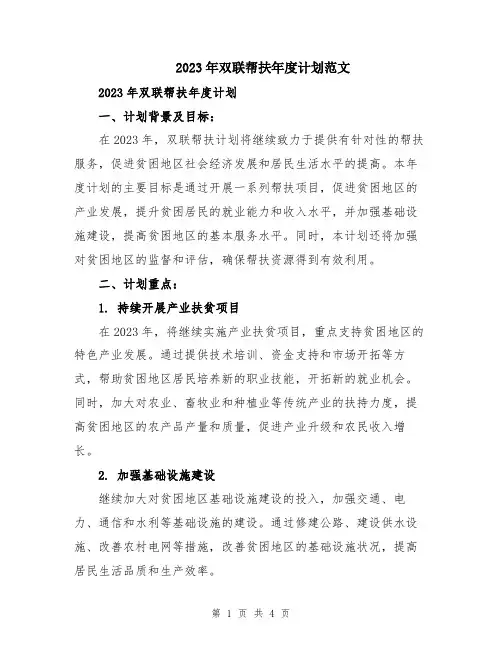 2023年双联帮扶年度计划范文

2023年双联帮扶年度计划

一、计划背景及目标：

在2023年，双联帮扶计划将继续致力于提供有针对性的帮扶服务，促进贫困地区社会经济发展和居民生活水平的提高。本年度计划的主要目标是通过开展一系列帮扶项目，促进贫困地区的产业发展，提升贫困居民的就业能力和收入水平，并加强基础设施建设，提高贫困地区的基本服务水平。同时，本计划还将加强对贫困地区的监督和评估，确保帮扶资源得到有效利用。

二、计划重点：

1. 持续开展产业扶贫项目

在2023年，将继续实施产业扶贫项目，重点支持贫困地区的特色产业发展。通过提供技术培训、资金支持和市场开拓等方式，帮助贫困地区居民培养新的职业技能，开拓新的就业机会。同时，加大对农业、畜牧业和种植业等传统产业的扶持力度，提高贫困地区的农产品产量和质量，促进产业升级和农民收入增长。

2. 加强基础设施建设

继续加大对贫困地区基础设施建设的投入，加强交通、电力、通信和水利等基础设施的建设。通过修建公路、建设供水设施、改善农村电网等措施，改善贫困地区的基础设施状况，提高居民生活品质和生产效率。

第 1 页 共 4 页